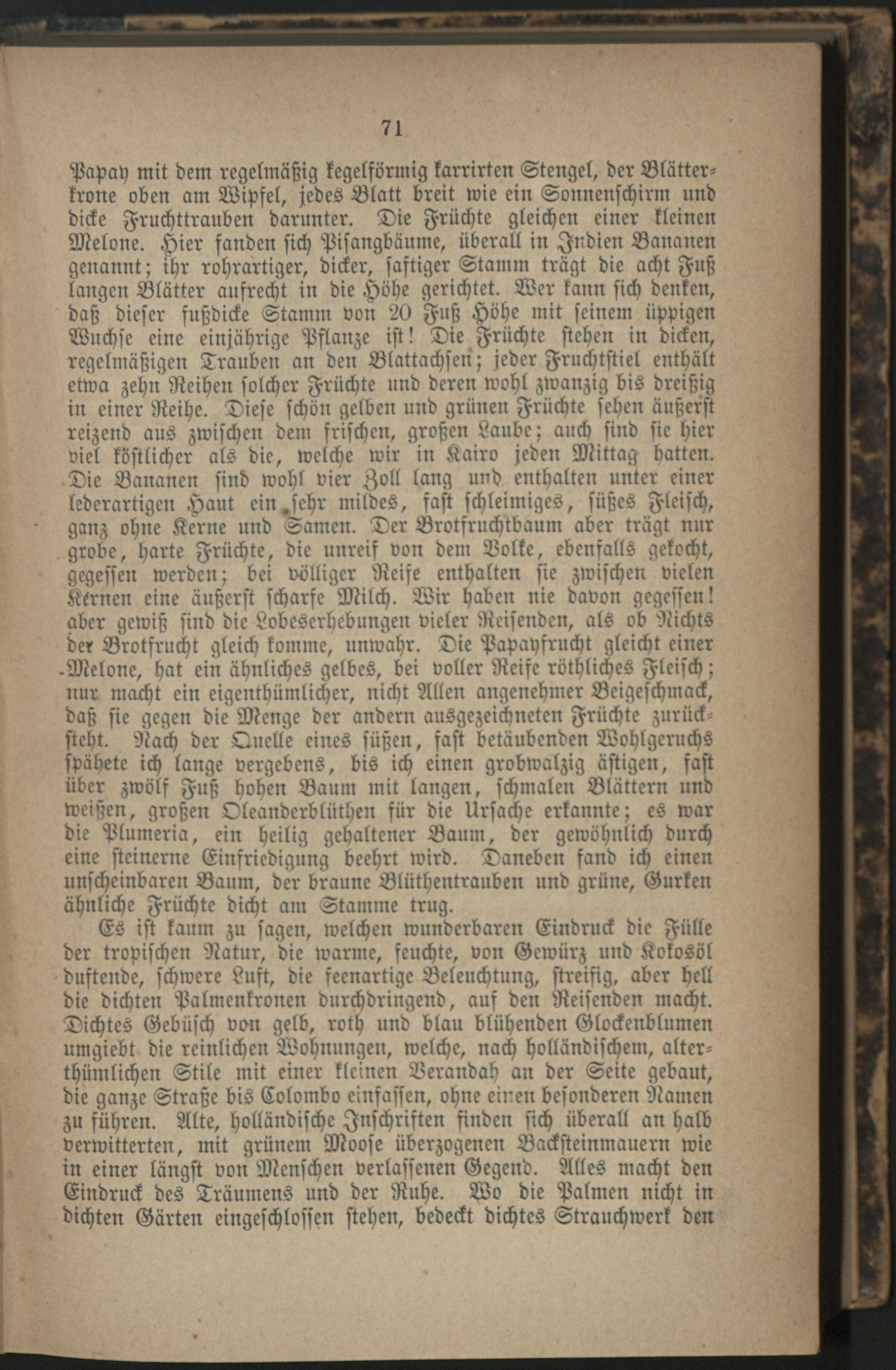 71

Papay mit dem regelmäßig kegelförmig karrirten Stengel, der Blätterkrone oben am Wipfel, jedes Blatt breit wie ein Sonnenschirm und dicke Fruchttrauben darunter. Die Früchte gleichen einer kleinen Melone. Hier fanden sich Pisangbäume, überall in Indien Bananen genannt; ihr rohrartiger, dicker, saftiger Stamm trägt die acht Fuß langen Blätter aufrecht in die Höhe gerichtet. Wer kann sich denken, daß dieser fußdicke Stamm von 20 Fuß Höhe mit seinem üppigen Wuchse eine einjährige Pflanze ist! Die Früchte stehen in dicken, regelmäßigen Trauben an den Blattachsen; jeder Fruchtstiel enthält etwa zehn Reihen solcher Früchte und deren wohl zwanzig bis dreißig in einer Reihe. Diese schön gelben und grünen Früchte sehen äußerst reizend aus zwischen dem frischen, großen Laube; auch sind sie hier viel köstlicher als die, welche wir in Kairo jeden Mittag hatten. Die Bananen sind wohl vier Zoll lang und enthalten unter einer lederartigen Haut ein sehr mildes, fast schleimiges, süßes Fleisch, ganz ohne Kerne und Samen. Der Brotfruchtbaum aber trägt nur grobe, harte Früchte, die unreif von dem Volke, ebenfalls gekocht, gegessen werden; bei völliger Reife enthalten sie zwischen vielen Kernen eine äußerst scharfe Milch. Wir haben nie davon gegessen! aber gewiß sind die Lobeserhebungen vieler Reisenden, als ob Nichts der Brotfrucht gleich komme, unwahr. Die Papayfrucht gleicht einer Melone, hat ein ähnliches gelbes, bei voller Reife röthliches Fleisch; nur macht ein eigenthümlicher, nicht Allen angenehmer Beigeschmack, daß sie gegen die Menge der andern ausgezeichneten Früchte zurücksteht. Nach der Quelle eines süßen, fast betäubenden Wohlgeruchs spähete ich lange vergebens, bis ich einen grobwalzig ästigen, fast über zwölf Fuß hohen Baum mit langen, schmalen Blättern und weißen, großen Oleanderblüthen für die Ursache erkannte; es war die Plumeria, ein heilig gehaltener Baum, der gewöhnlich durch eine steinerne Einfriedigung beehrt wird. Daneben fand ich einen unscheinbaren Baum, der braune Blüthentrauben und grüne, Gurken ähnliche Früchte dicht am Stamme trug.

Es ist kaum zu sagen, welchen wunderbaren Eindruck die Fülle der tropischen Natur, die warme, feuchte, von Gewürz und Kokosöl duftende, schwere Luft, die feenartige Beleuchtung, streifig, aber hell die dichten Palmenkronen durchdringend, auf den Reisenden macht. Dichtes Gebüsch von gelb, roth und blau blühenden Glockenblumen umgiebt die reinlichen Wohnungen, welche, nach holländischem, alterthümlichen Stile mit einer kleinen Verandah an der Seite gebaut, die ganze Straße bis Colombo einfassen, ohne einen besonderen Namen zu führen. Alte, holländische Inschriften finden sich überall an halb verwitterten, mit grünem Moose überzogenen Backsteinmauern wie in einer längst von Menschen verlassenen Gegend. Alles macht den Eindruck des Träumens und der Ruhe. Wo die Palmen nicht in dichten Gärten eingeschlossen stehen, bedeckt dichtes Strauchwerk den